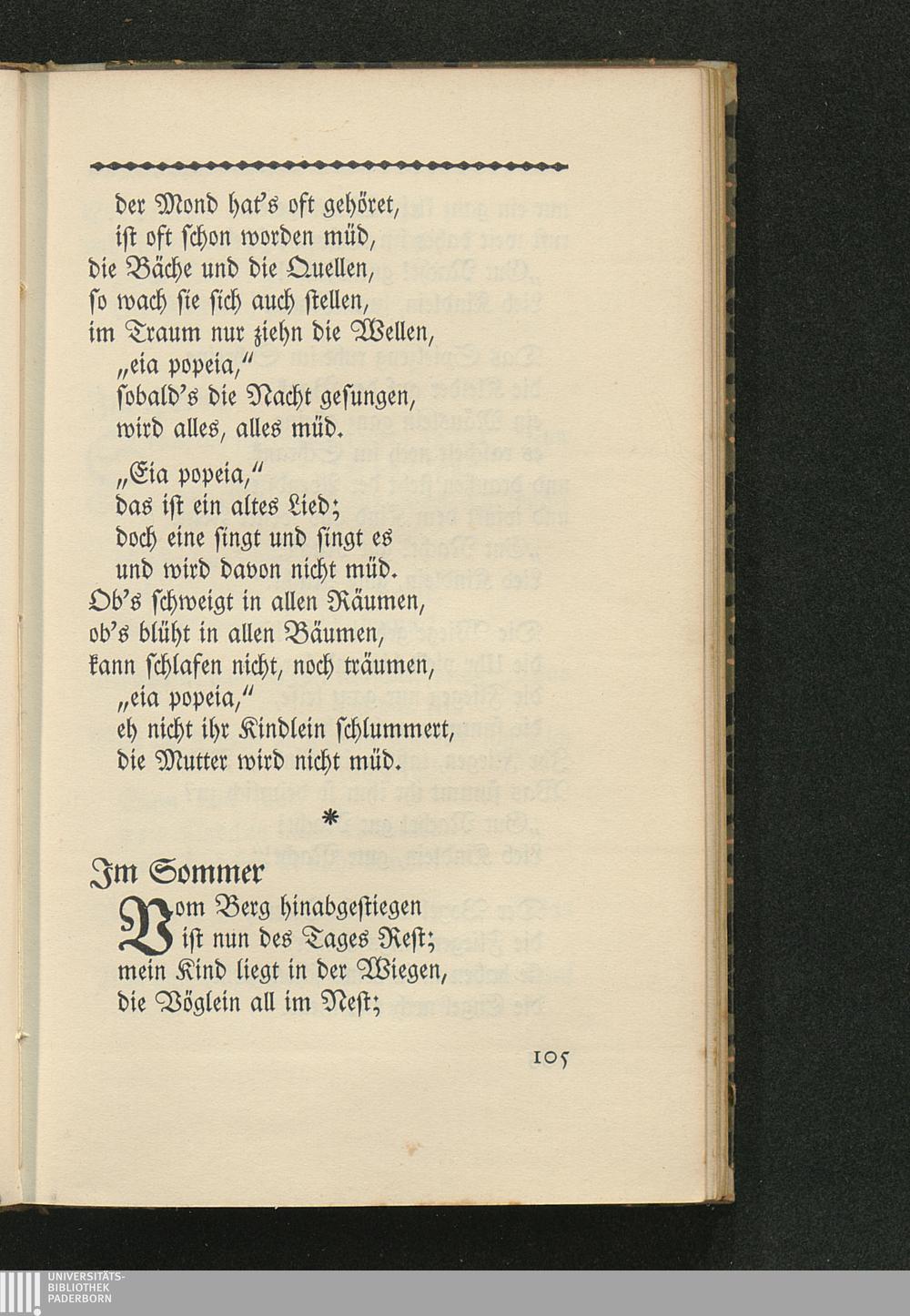 der Mond hat's oft gehöret,
ist oft schon worden müd,
die Bäche und die Quellen,
so wach sie sich auch stellen,
im Traum nur ziehn die Wellen,
„eia popeia,"
sobald's die Nacht gesungen,
wird alles, alles müd.

„Eia popeia,"
das ist ein altes Lied;
doch eine singt und singt es
und wird davon nicht müd.
Ob's schweigt in allen Räumen,
ob's blüht in allen Bäumen,
kann schlafen nicht, noch träumen,
„eia popeia,"
eh nicht ihr Kindlein schlummert,
die Mutter wird nicht müd.

*

Im Sommer

Vom Berg hinabgestiegen
ist nun des Tages Rest;
mein Kind liegt in der Wiegen,
die Vöglein all im Nest;

105

UNIVERSITÄTS-
BIBLIOTHEK
PADERBORN